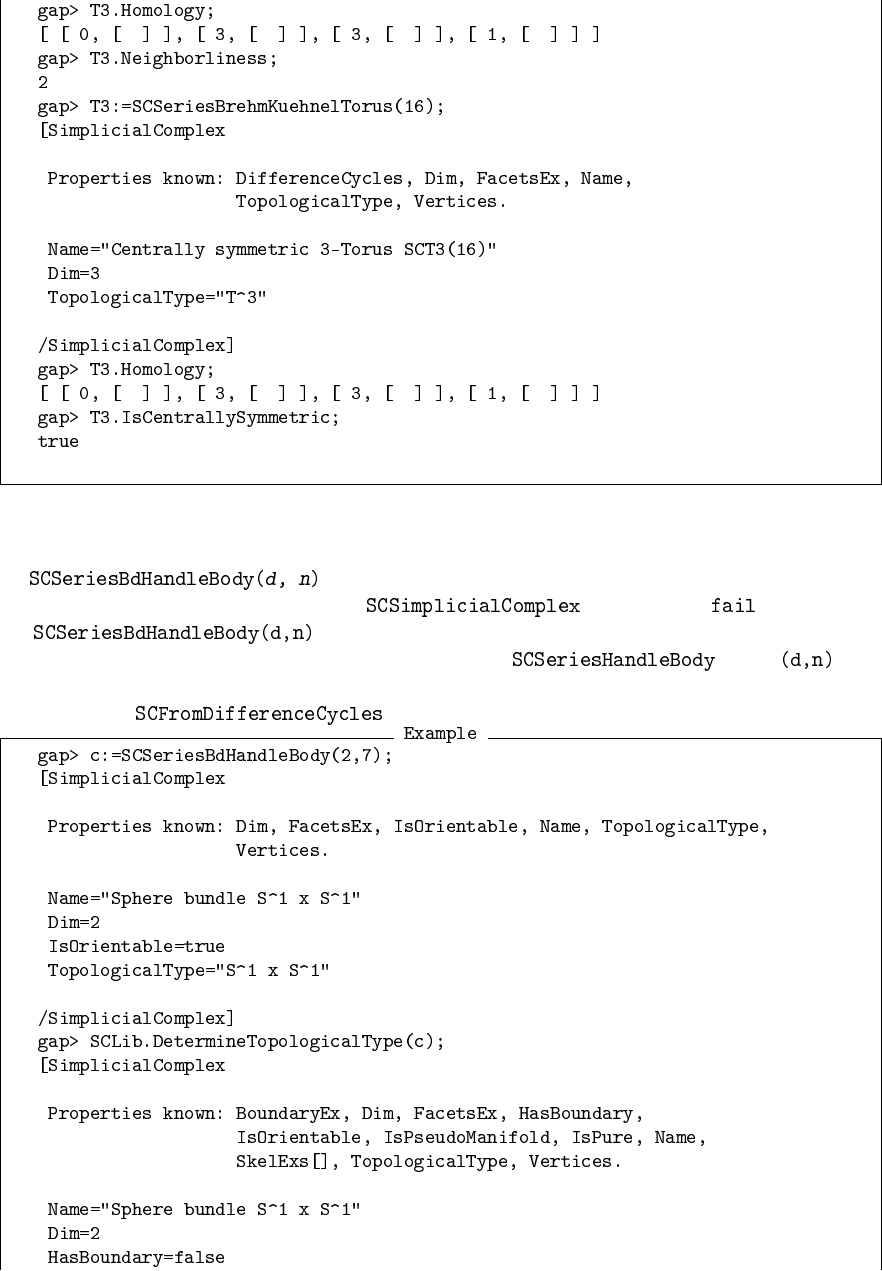 gap> T3.Homology;
[ [ 0, [ ] ], [ 3, [ ] ], [ 3, [ ] ], [ 1, [ ] ] ]
gap> T3.Neighborliness;
2
gap> T3:=SCSeriesBrehmKuehnelTorus(16);
[SimplicialComplex

 Properties known: DifferenceCycles, Dim, FacetsEx, Name,
                   TopologicalType, Vertices.

 Name="Centrally symmetric 3-Torus SCT3(16)"
 Dim=3
 TopologicalType="T^3"

/SimplicialComplex]
gap> T3.Homology;
[ [ 0, [ ] ], [ 3, [ ] ], [ 3, [ ] ], [ 1, [ ] ] ]
gap> T3.IsCentrallySymmetric;
true

SCSeriesBdHandleBody(d, n)

SCSimplicialComplex fail

SCSeriesBdHandleBody(d,n)

SCSeriesHandleBody (d,n)

SCFromDifferenceCycles

Example

gap> c:=SCSeriesBdHandleBody(2,7);
[SimplicialComplex

 Properties known: Dim, FacetsEx, IsOrientable, Name, TopologicalType,
                   Vertices.

 Name="Sphere bundle S^1 x S^1"
 Dim=2
 IsOrientable=true
 TopologicalType="S^1 x S^1"

/SimplicialComplex]
gap> SCLib.DetermineTopologicalType(c);
[SimplicialComplex

 Properties known: BoundaryEx, Dim, FacetsEx, HasBoundary,
                   IsOrientable, IsPseudoManifold, IsPure, Name,
                   SkelExs[], TopologicalType, Vertices.

 Name="Sphere bundle S^1 x S^1"
 Dim=2
 HasBoundary=false